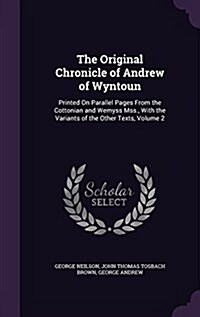 The Original Chronicle of Andrew of Wyntoun

Printed On Parallel Pages From the Cottonian and Wemyss Mss., With the Variants of the Other Texts, Volume 2

Scholar SELECT

GEORGE NEILSON, JOHN THOMAS TOSBACH BROWN, GEORGE ANDREW